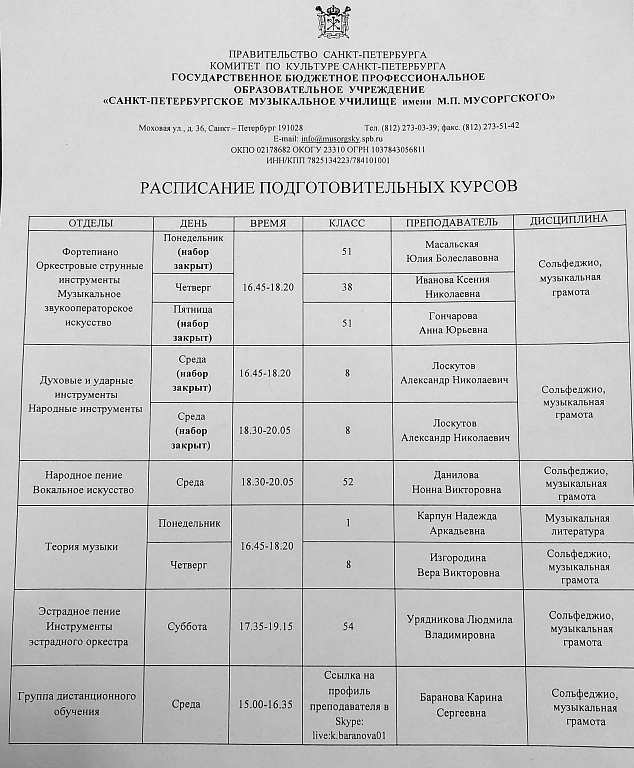 ПРАВИТЕЛЬСТВО САНКТ-ПЕТЕРБУРГА
КОМИТЕТ ПО КУЛЬТУРЕ САНКТ-ПЕТЕРБУРГА
ГОСУДАРСТВЕННОЕ БЮДЖЕТНОЕ ПРОФЕССИОНАЛЬНОЕ ОБРАЗОВАТЕЛЬНОЕ УЧРЕЖДЕНИЕ
«САНКТ-ПЕТЕРБУРГСКОЕ МУЗЫКАЛЬНОЕ УЧИЛИЩЕ имени М.П. МУСОРГСКОГО»

Моховая ул., д. 36, Санкт – Петербург 191028 Тел. (812) 273-03-39; факс. (812) 273-51-42
E-mail: info@musorgsky.spb.ru
ОКПО 02178682 ОКОГУ 23310 ОГРН 1037843056811
ИНН/КПП 7825134223/784101001

РАСПИСАНИЕ ПОДГОТОВИТЕЛЬНЫХ КУРСОВ

| ОТДЕЛЫ | ДЕНЬ | ВРЕМЯ | КЛАСС | ПРЕПОДАВАТЕЛЬ | ДИСЦИПЛИНА |
|---|---|---|---|---|---|
| Фортепиано Оркестровые струнные инструменты Музыкальное звукооператорское искусство | Понедельник (набор закрыт) | 16.45-18.20 | 51 | Масальская Юлия Болеславовна | Сольфеджио, музыкальная грамота |
| | Четверг | | 38 | Иванова Ксения Николаевна | |
| | Пятница (набор закрыт) | | 51 | Гончарова Анна Юрьевна | |
| Духовые и ударные инструменты Народные инструменты | Среда (набор закрыт) | 16.45-18.20 | 8 | Лоскутов Александр Николаевич | Сольфеджио, музыкальная грамота |
| | Среда (набор закрыт) | 18.30-20.05 | 8 | Лоскутов Александр Николаевич | |
| Народное пение Вокальное искусство | Среда | 18.30-20.05 | 52 | Данилова Нонна Викторовна | Сольфеджио, музыкальная грамота |
| Теория музыки | Понедельник | 16.45-18.20 | 1 | Карпун Надежда Аркадьевна | Музыкальная литература |
| | Четверг | | 8 | Изгородина Вера Викторовна | Сольфеджио, музыкальная грамота |
| Эстрадное пение Инструменты эстрадного оркестра | Суббота | 17.35-19.15 | 54 | Урядникова Людмила Владимировна | Сольфеджио, музыкальная грамота |
| Группа дистанционного обучения | Среда | 15.00-16.35 | Ссылка на профиль преподавателя в Skype: live:k.baranova01 | Баранова Карина Сергеевна | Сольфеджио, музыкальная грамота |